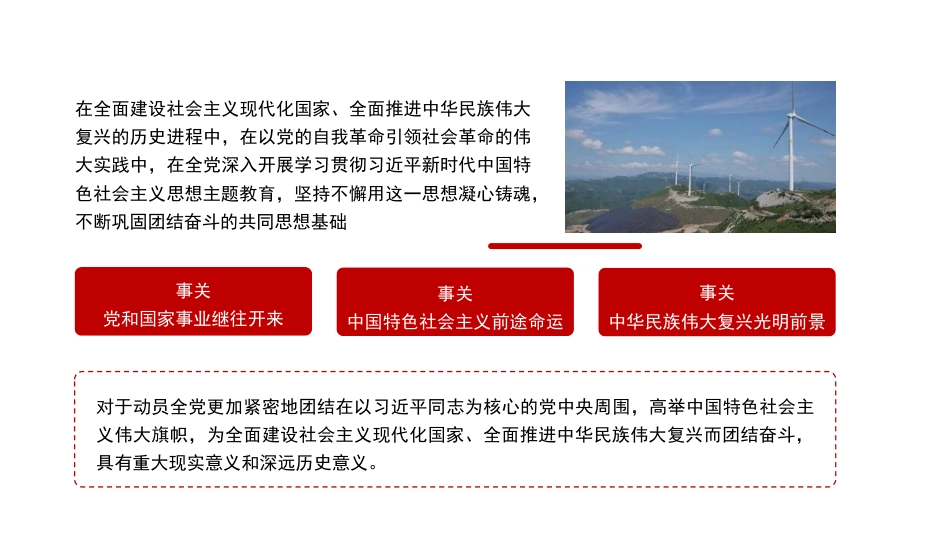 在全面建设社会主义现代化国家、全面推进中华民族伟大复兴的历史进程中，在以党的自我革命引领社会革命的伟大实践中，在全党深入开展学习贯彻习近平新时代中国特色社会主义思想主题教育，坚持不懈用这一思想凝心铸魂，不断巩固团结奋斗的共同思想基础

事关
党和国家事业继往开来

事关
中国特色社会主义前途命运

事关
中华民族伟大复兴光明前景

对于动员全党更加紧密地团结在以习近平同志为核心的党中央周围，高举中国特色社会主义伟大旗帜，为全面建设社会主义现代化国家、全面推进中华民族伟大复兴而团结奋斗，具有重大现实意义和深远历史意义。